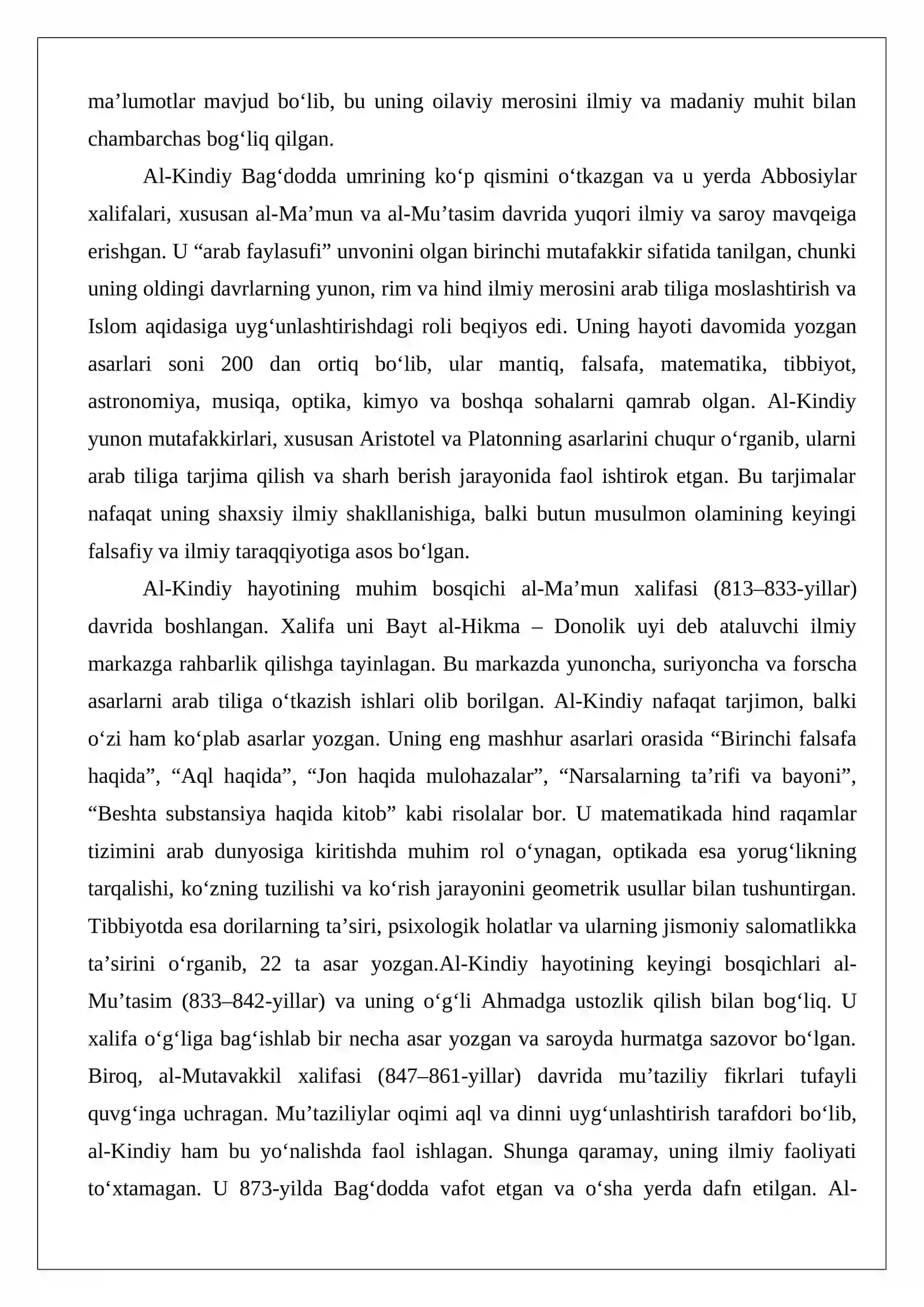 ma'lumotlar mavjud bo'lib, bu uning oilaviy merosini ilmiy va madaniy muhit bilan chambarchas bog'liq qilgan.

Al-Kindiy Bag'dodda umrining ko'p qismini o'tkazgan va u yerda Abbosiylar xalifalari, xususan al-Ma'mun va al-Mu'tasim davrida yuqori ilmiy va saroy mavqeiga erishgan. U "arab faylasufi" unvonini olgan birinchi mutafakkir sifatida tanilgan, chunki uning oldingi davrlarning yunon, rim va hind ilmiy merosini arab tiliga moslashtirish va Islom aqidasiga uyg'unlashtirishdagi roli beqiyos edi. Uning hayoti davomida yozgan asarlari soni 200 dan ortiq bo'lib, ular mantiq, falsafa, matematika, tibbiyot, astronomiya, musiqa, optika, kimyo va boshqa sohalarni qamrab olgan. Al-Kindiy yunon mutafakkirlari, xususan Aristotel va Platonning asarlarini chuqur o'rganib, ularni arab tiliga tarjima qilish va sharh berish jarayonida faol ishtirok etgan. Bu tarjimalar nafaqat uning shaxsiy ilmiy shakllanishiga, balki butun musulmon olamining keyingi falsafiy va ilmiy taraqqiyotiga asos bo'lgan.

Al-Kindiy hayotining muhim bosqichi al-Ma'mun xalifasi (813–833-yillar) davrida boshlangan. Xalifa uni Bayt al-Hikma – Donolik uyi deb ataluvchi ilmiy markazga rahbarlik qilishga tayinlagan. Bu markazda yunoncha, suriyoncha va forscha asarlarni arab tiliga o'tkazish ishlari olib borilgan. Al-Kindiy nafaqat tarjimon, balki o'zi ham ko'plab asarlar yozgan. Uning eng mashhur asarlari orasida "Birinchi falsafa haqida", "Aql haqida", "Jon haqida mulohazalar", "Narsalarning ta'rifi va bayoni", "Beshta substansiya haqida kitob" kabi risolalar bor. U matematikada hind raqamlar tizimini arab dunyosiga kiritishda muhim rol o'ynagan, optikada esa yorug'likning tarqalishi, ko'zning tuzilishi va ko'rish jarayonini geometrik usullar bilan tushuntirgan. Tibbiyotda esa dorilarning ta'siri, psixologik holatlar va ularning jismoniy salomatlikka ta'sirini o'rganib, 22 ta asar yozgan.Al-Kindiy hayotining keyingi bosqichlari al-Mu'tasim (833–842-yillar) va uning o'g'li Ahmadga ustozlik qilish bilan bog'liq. U xalifa o'g'liga bag'ishlab bir necha asar yozgan va saroyda hurmatga sazovor bo'lgan. Biroq, al-Mutavakkil xalifasi (847–861-yillar) davrida mu'taziliy fikrlari tufayli quvg'inga uchragan. Mu'taziliylar oqimi aql va dinni uyg'unlashtirish tarafdori bo'lib, al-Kindiy ham bu yo'nalishda faol ishlagan. Shunga qaramay, uning ilmiy faoliyati to'xtamagan. U 873-yilda Bag'dodda vafot etgan va o'sha yerda dafn etilgan. Al-